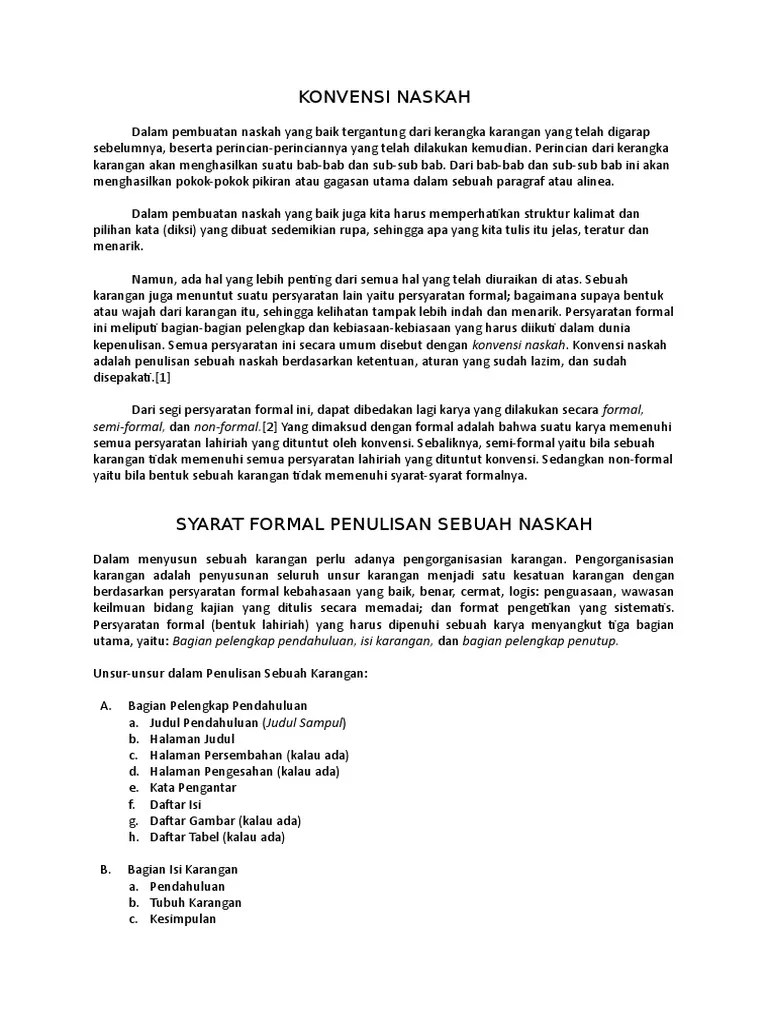 KONVENSI NASKAH

Dalam pembuatan naskah yang baik tergantung dari kerangka karangan yang telah digarap sebelumnya, beserta perincian-perinciannya yang telah dilakukan kemudian. Perincian dari kerangka karangan akan menghasilkan suatu bab-bab dan sub-sub bab. Dari bab-bab dan sub-sub bab ini akan menghasilkan pokok-pokok pikiran atau gagasan utama dalam sebuah paragraf atau alinea.

Dalam pembuatan naskah yang baik juga kita harus memperhatikan struktur kalimat dan pilihan kata (diksi) yang dibuat sedemikian rupa, sehingga apa yang kita tulis itu jelas, teratur dan menarik.

Namun, ada hal yang lebih penting dari semua hal yang telah diuraikan di atas. Sebuah karangan juga menuntut suatu persyaratan lain yaitu persyaratan formal; bagaimana supaya bentuk atau wajah dari karangan itu, sehingga kelihatan tampak lebih indah dan menarik. Persyaratan formal ini meliputi bagian-bagian pelengkap dan kebiasaan-kebiasaan yang harus diikuti dalam dunia kepenulisan. Semua persyaratan ini secara umum disebut dengan konvensi naskah. Konvensi naskah adalah penulisan sebuah naskah berdasarkan ketentuan, aturan yang sudah lazim, dan sudah disepakati.[1]

Dari segi persyaratan formal ini, dapat dibedakan lagi karya yang dilakukan secara formal, semi-formal, dan non-formal.[2] Yang dimaksud dengan formal adalah bahwa suatu karya memenuhi semua persyaratan lahiriah yang dituntut oleh konvensi. Sebaliknya, semi-formal yaitu bila sebuah karangan tidak memenuhi semua persyaratan lahiriah yang dituntut konvensi. Sedangkan non-formal yaitu bila bentuk sebuah karangan tidak memenuhi syarat-syarat formalnya.

SYARAT FORMAL PENULISAN SEBUAH NASKAH

Dalam menyusun sebuah karangan perlu adanya pengorganisasian karangan. Pengorganisasian karangan adalah penyusunan seluruh unsur karangan menjadi satu kesatuan karangan dengan berdasarkan persyaratan formal kebahasaan yang baik, benar, cermat, logis: penguasaan, wawasan keilmuan bidang kajian yang ditulis secara memadai; dan format pengetikan yang sistematis. Persyaratan formal (bentuk lahiriah) yang harus dipenuhi sebuah karya menyangkut tiga bagian utama, yaitu: Bagian pelengkap pendahuluan, isi karangan, dan bagian pelengkap penutup.

Unsur-unsur dalam Penulisan Sebuah Karangan:

A. Bagian Pelengkap Pendahuluan
a. Judul Pendahuluan (Judul Sampul)
b. Halaman Judul
c. Halaman Persembahan (kalau ada)
d. Halaman Pengesahan (kalau ada)
e. Kata Pengantar
f. Daftar Isi
g. Daftar Gambar (kalau ada)
h. Daftar Tabel (kalau ada)

B. Bagian Isi Karangan
a. Pendahuluan
b. Tubuh Karangan
c. Kesimpulan